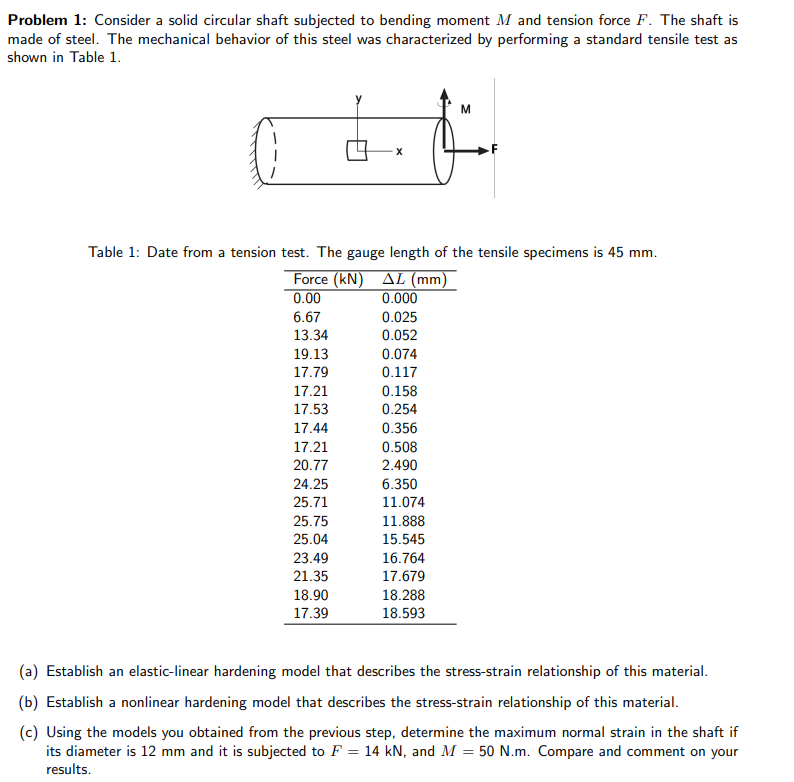 **Problem 1:** Consider a solid circular shaft subjected to bending moment $M$ and tension force $F$. The shaft is made of steel. The mechanical behavior of this steel was characterized by performing a standard tensile test as shown in Table 1.

y
M
x
F

Table 1: Date from a tension test. The gauge length of the tensile specimens is 45 mm.

| Force (kN) | $\Delta L$ (mm) |
|---|---|
| 0.00 | 0.000 |
| 6.67 | 0.025 |
| 13.34 | 0.052 |
| 19.13 | 0.074 |
| 17.79 | 0.117 |
| 17.21 | 0.158 |
| 17.53 | 0.254 |
| 17.44 | 0.356 |
| 17.21 | 0.508 |
| 20.77 | 2.490 |
| 24.25 | 6.350 |
| 25.71 | 11.074 |
| 25.75 | 11.888 |
| 25.04 | 15.545 |
| 23.49 | 16.764 |
| 21.35 | 17.679 |
| 18.90 | 18.288 |
| 17.39 | 18.593 |

(a) Establish an elastic-linear hardening model that describes the stress-strain relationship of this material.

(b) Establish a nonlinear hardening model that describes the stress-strain relationship of this material.

(c) Using the models you obtained from the previous step, determine the maximum normal strain in the shaft if its diameter is 12 mm and it is subjected to $F = 14$ kN, and $M = 50$ N.m. Compare and comment on your results.